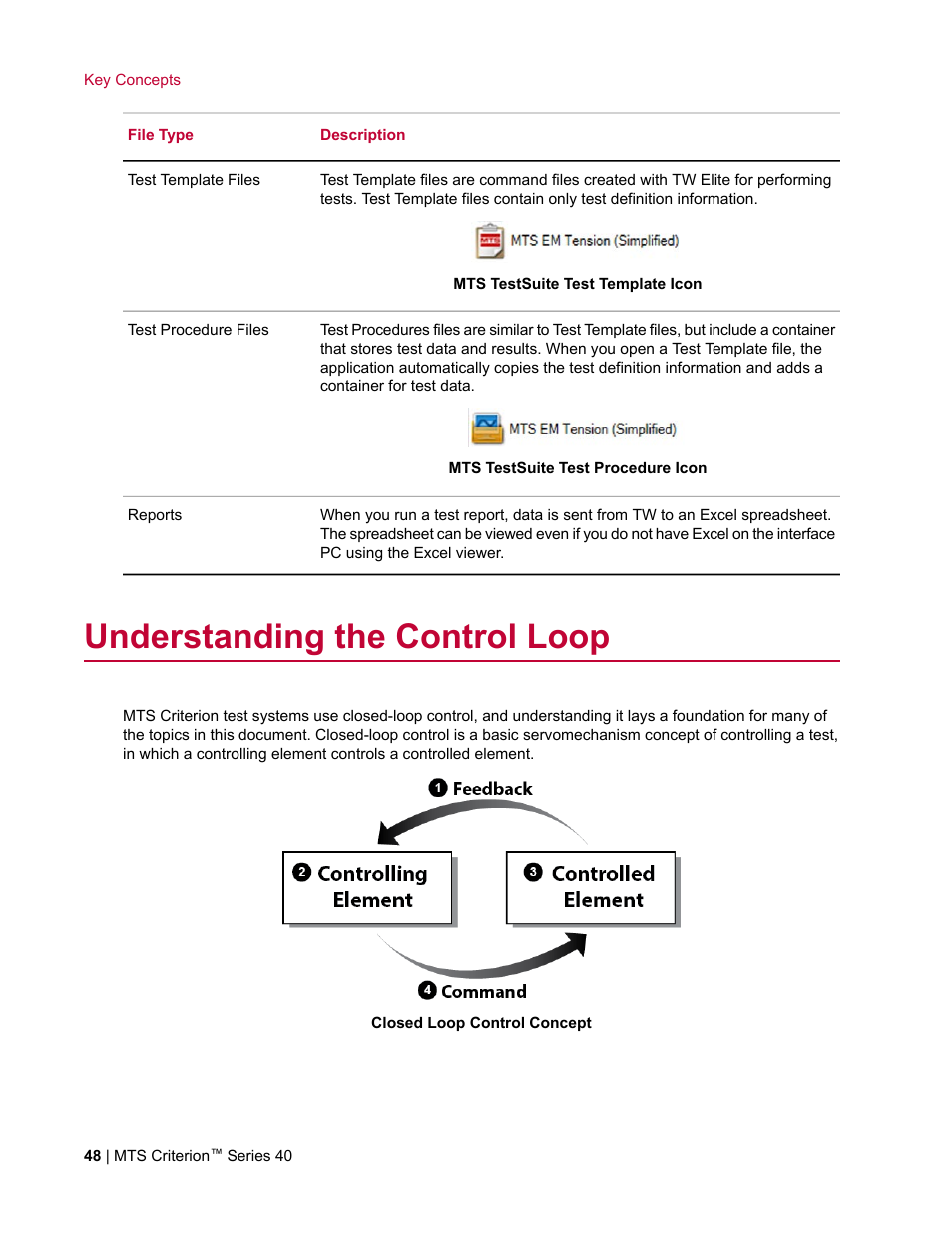 Key Concepts

| File Type | Description |
|---|---|
| Test Template Files | Test Template files are command files created with TW Elite for performing tests. Test Template files contain only test definition information. MTS EM Tension (Simplified) **MTS TestSuite Test Template Icon** |
| Test Procedure Files | Test Procedures files are similar to Test Template files, but include a container that stores test data and results. When you open a Test Template file, the application automatically copies the test definition information and adds a container for test data. MTS EM Tension (Simplified) **MTS TestSuite Test Procedure Icon** |
| Reports | When you run a test report, data is sent from TW to an Excel spreadsheet. The spreadsheet can be viewed even if you do not have Excel on the interface PC using the Excel viewer. |

Understanding the Control Loop

MTS Criterion test systems use closed-loop control, and understanding it lays a foundation for many of the topics in this document. Closed-loop control is a basic servomechanism concept of controlling a test, in which a controlling element controls a controlled element.

1 Feedback

2 Controlling Element

3 Controlled Element

4 Command

Closed Loop Control Concept

48 | MTS Criterion™ Series 40